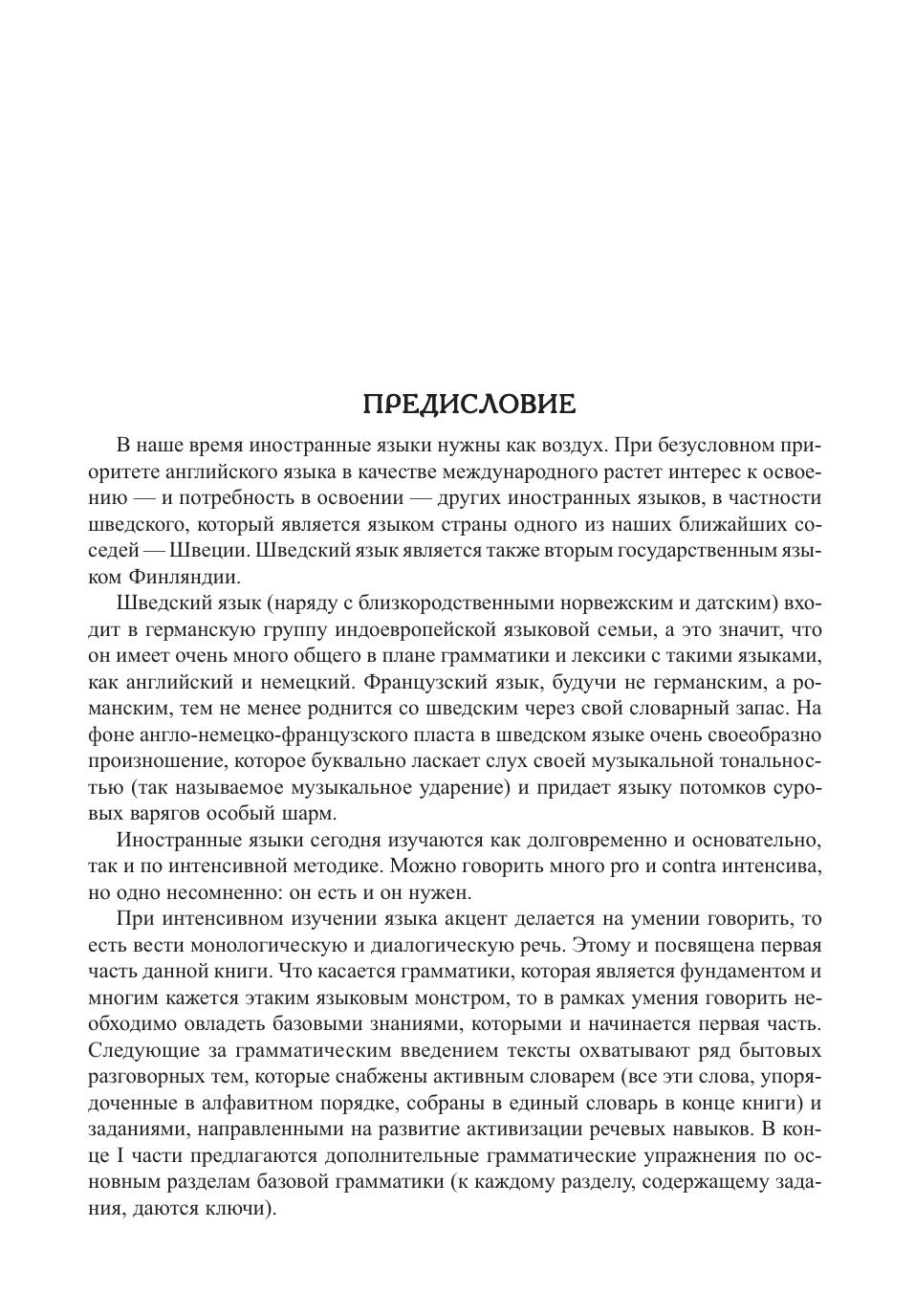 ПРЕДИСЛОВИЕ

В наше время иностранные языки нужны как воздух. При безусловном приоритете английского языка в качестве международного растет интерес к освоению — и потребность в освоении — других иностранных языков, в частности шведского, который является языком страны одного из наших ближайших соседей — Швеции. Шведский язык является также вторым государственным языком Финляндии.

Шведский язык (наряду с близкородственными норвежским и датским) входит в германскую группу индоевропейской языковой семьи, а это значит, что он имеет очень много общего в плане грамматики и лексики с такими языками, как английский и немецкий. Французский язык, будучи не германским, а романским, тем не менее роднится со шведским через свой словарный запас. На фоне англо-немецко-французского пласта в шведском языке очень своеобразно произношение, которое буквально ласкает слух своей музыкальной тональностью (так называемое музыкальное ударение) и придает языку потомков суровых варягов особый шарм.

Иностранные языки сегодня изучаются как долговременно и основательно, так и по интенсивной методике. Можно говорить много pro и contra интенсива, но одно несомненно: он есть и он нужен.

При интенсивном изучении языка акцент делается на умении говорить, то есть вести монологическую и диалогическую речь. Этому и посвящена первая часть данной книги. Что касается грамматики, которая является фундаментом и многим кажется этаким языковым монстром, то в рамках умения говорить необходимо овладеть базовыми знаниями, которыми и начинается первая часть. Следующие за грамматическим введением тексты охватывают ряд бытовых разговорных тем, которые снабжены активным словарем (все эти слова, упорядоченные в алфавитном порядке, собраны в единый словарь в конце книги) и заданиями, направленными на развитие активизации речевых навыков. В конце I части предлагаются дополнительные грамматические упражнения по основным разделам базовой грамматики (к каждому разделу, содержащему задания, даются ключи).